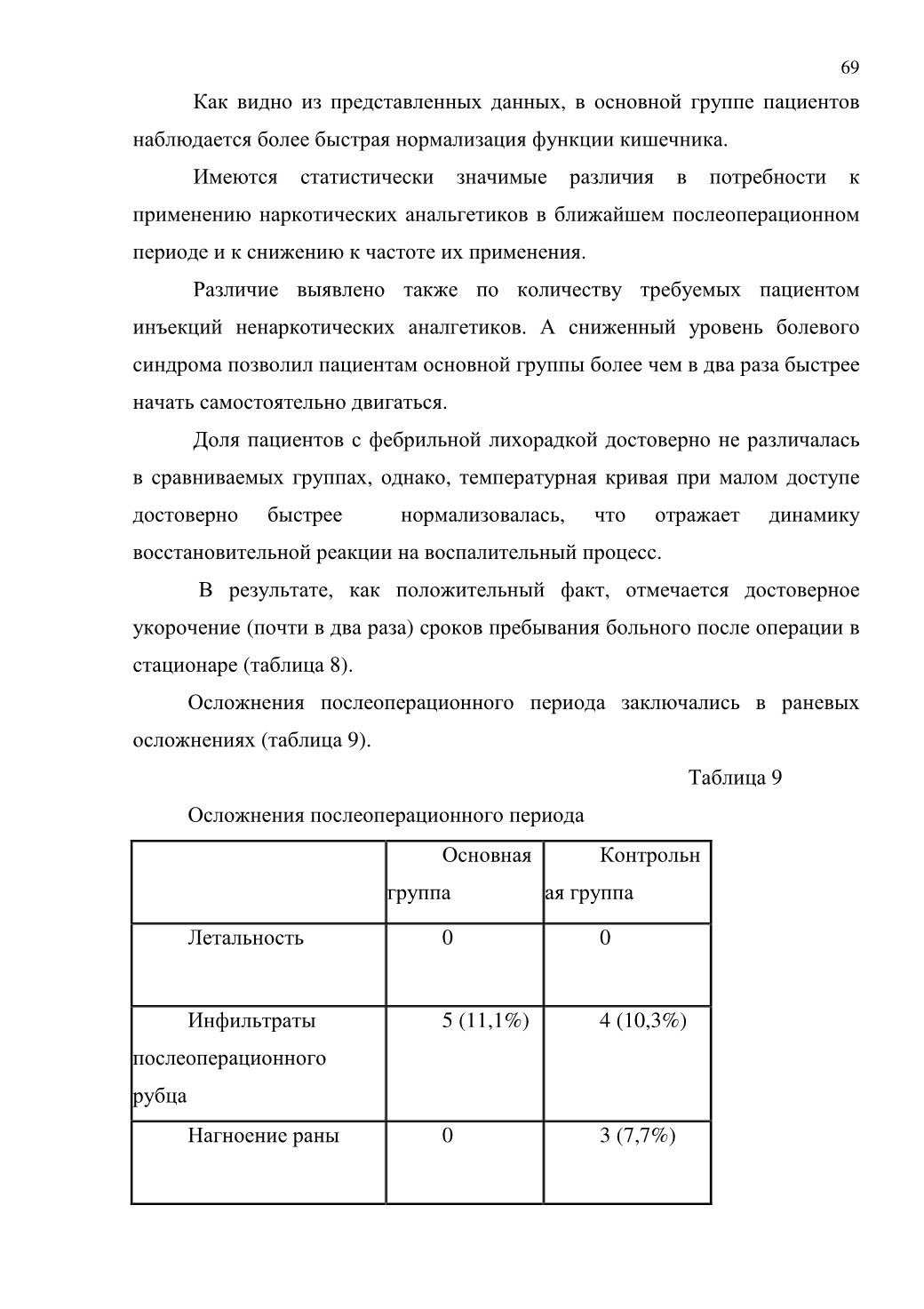 69

Как видно из представленных данных, в основной группе пациентов наблюдается более быстрая нормализация функции кишечника.

Имеются статистически значимые различия в потребности к применению наркотических анальгетиков в ближайшем послеоперационном периоде и к снижению к частоте их применения.

Различие выявлено также по количеству требуемых пациентом инъекций ненаркотических аналгетиков. А сниженный уровень болевого синдрома позволил пациентам основной группы более чем в два раза быстрее начать самостоятельно двигаться.

Доля пациентов с фебрильной лихорадкой достоверно не различалась в сравниваемых группах, однако, температурная кривая при малом доступе достоверно быстрее нормализовалась, что отражает динамику восстановительной реакции на воспалительный процесс.

В результате, как положительный факт, отмечается достоверное укорочение (почти в два раза) сроков пребывания больного после операции в стационаре (таблица 8).

Осложнения послеоперационного периода заключались в раневых осложнениях (таблица 9).

Таблица 9

Осложнения послеоперационного периода

| | Основная группа | Контрольная группа |
|---|---|---|
| Летальность | 0 | 0 |
| Инфильтраты послеоперационного рубца | 5 (11,1%) | 4 (10,3%) |
| Нагноение раны | 0 | 3 (7,7%) |